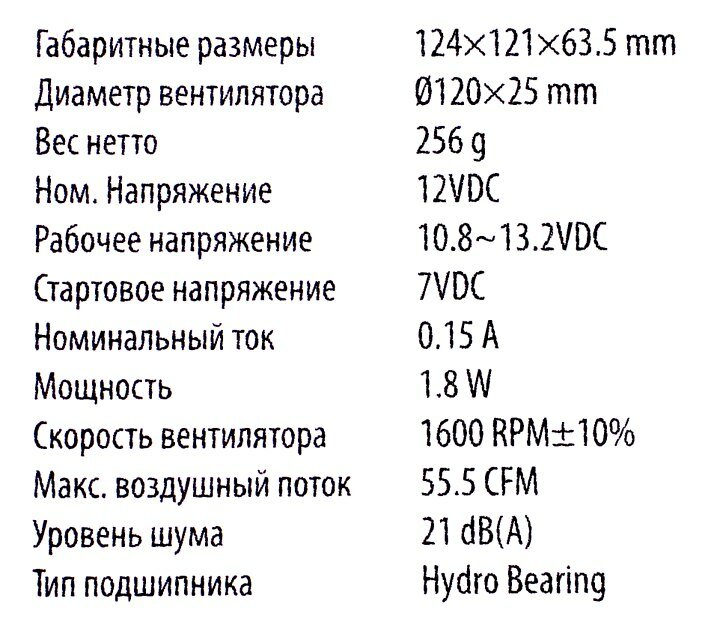 Габаритные размеры 124×121×63.5 mm
Диаметр вентилятора Ø120×25 mm
Вес нетто 256 g
Ном. Напряжение 12VDC
Рабочее напряжение 10.8~13.2VDC
Стартовое напряжение 7VDC
Номинальный ток 0.15 A
Мощность 1.8 W
Скорость вентилятора 1600 RPM±10%
Макс. воздушный поток 55.5 CFM
Уровень шума 21 dB(A)
Тип подшипника Hydro Bearing